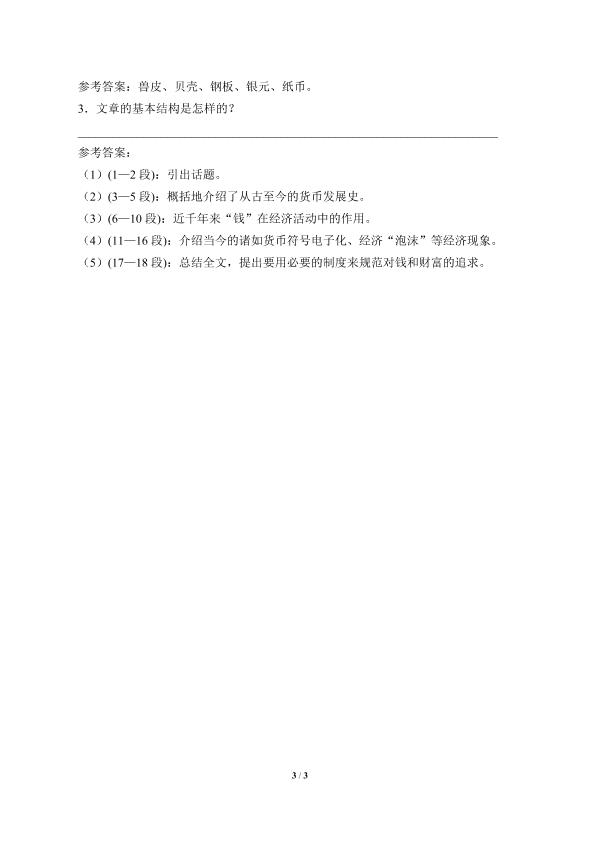 参考答案：兽皮、贝壳、钢板、银元、纸币。

3．文章的基本结构是怎样的？

____

参考答案：

（1）(1—2段)：引出话题。

（2）(3—5段)：概括地介绍了从古至今的货币发展史。

（3）(6—10段)：近千年来“钱”在经济活动中的作用。

（4）(11—16段)：介绍当今的诸如货币符号电子化、经济“泡沫”等经济现象。

（5）(17—18段)：总结全文，提出要用必要的制度来规范对钱和财富的追求。

3 / 3